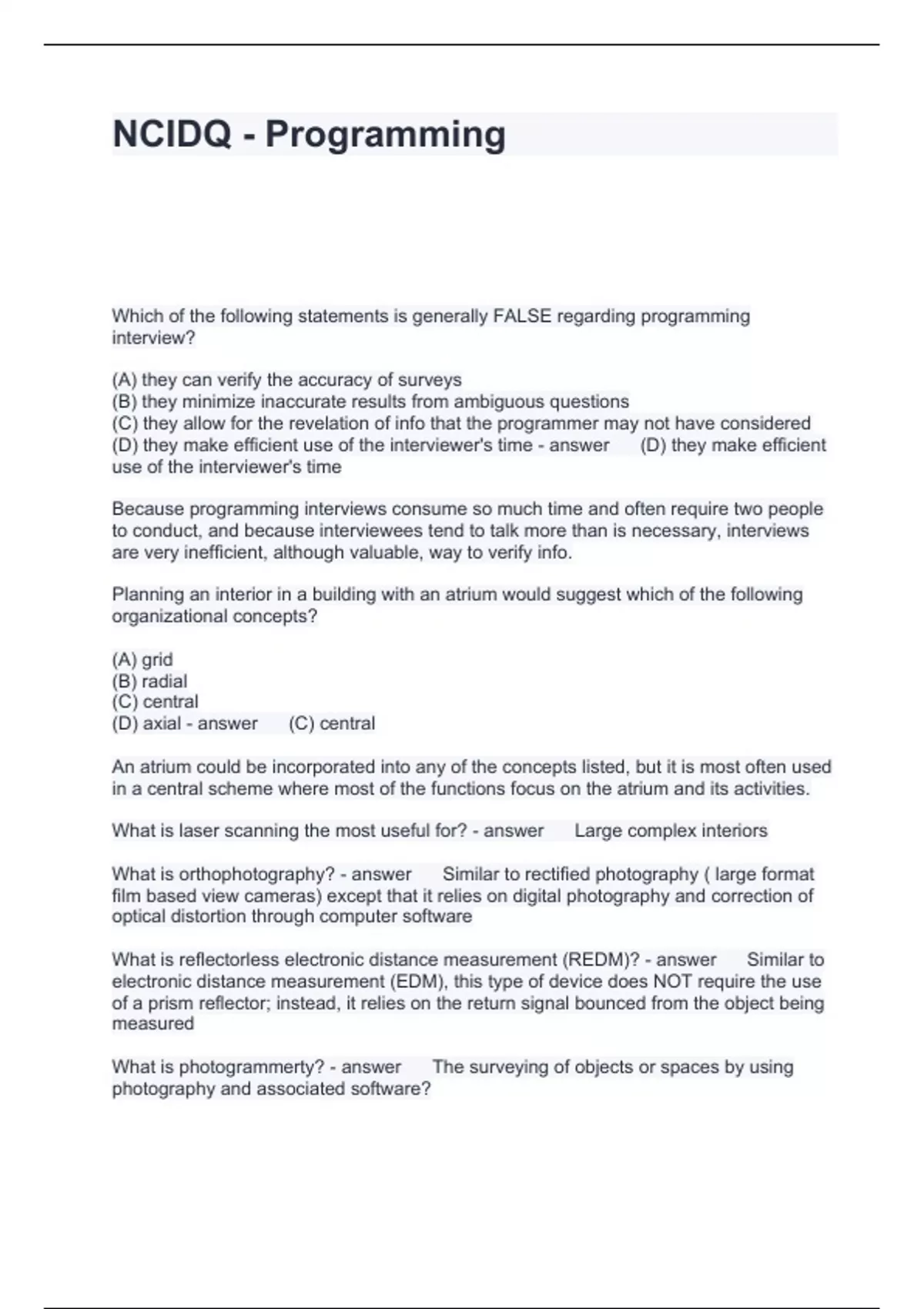 NCIDQ - Programming

Which of the following statements is generally FALSE regarding programming interview?

(A) they can verify the accuracy of surveys
(B) they minimize inaccurate results from ambiguous questions
(C) they allow for the revelation of info that the programmer may not have considered
(D) they make efficient use of the interviewer's time - answer (D) they make efficient use of the interviewer's time

Because programming interviews consume so much time and often require two people to conduct, and because interviewees tend to talk more than is necessary, interviews are very inefficient, although valuable, way to verify info.

Planning an interior in a building with an atrium would suggest which of the following organizational concepts?

(A) grid
(B) radial
(C) central
(D) axial - answer (C) central

An atrium could be incorporated into any of the concepts listed, but it is most often used in a central scheme where most of the functions focus on the atrium and its activities.

What is laser scanning the most useful for? - answer Large complex interiors

What is orthophotography? - answer Similar to rectified photography ( large format film based view cameras) except that it relies on digital photography and correction of optical distortion through computer software

What is reflectorless electronic distance measurement (REDM)? - answer Similar to electronic distance measurement (EDM), this type of device does NOT require the use of a prism reflector; instead, it relies on the return signal bounced from the object being measured

What is photogrammerty? - answer The surveying of objects or spaces by using photography and associated software?